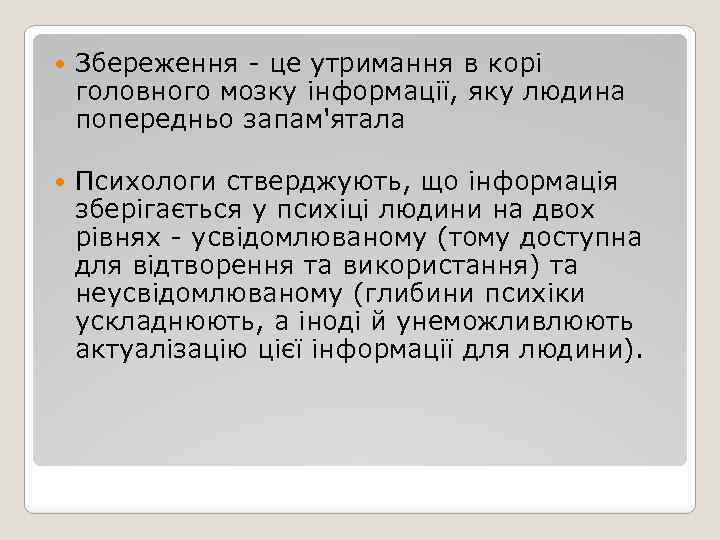 Збереження - це утримання в корі головного мозку інформації, яку людина попередньо запам'ятала

Психологи стверджують, що інформація зберігається у психіці людини на двох рівнях - усвідомлюваному (тому доступна для відтворення та використання) та неусвідомлюваному (глибини психіки ускладнюють, а іноді й унеможливлюють актуалізацію цієї інформації для людини).